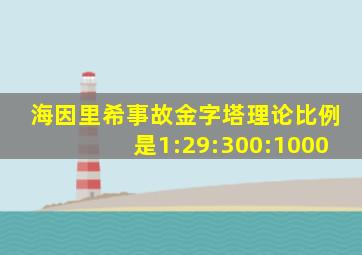 海因里希事故金字塔理论比例是1:29:300:1000